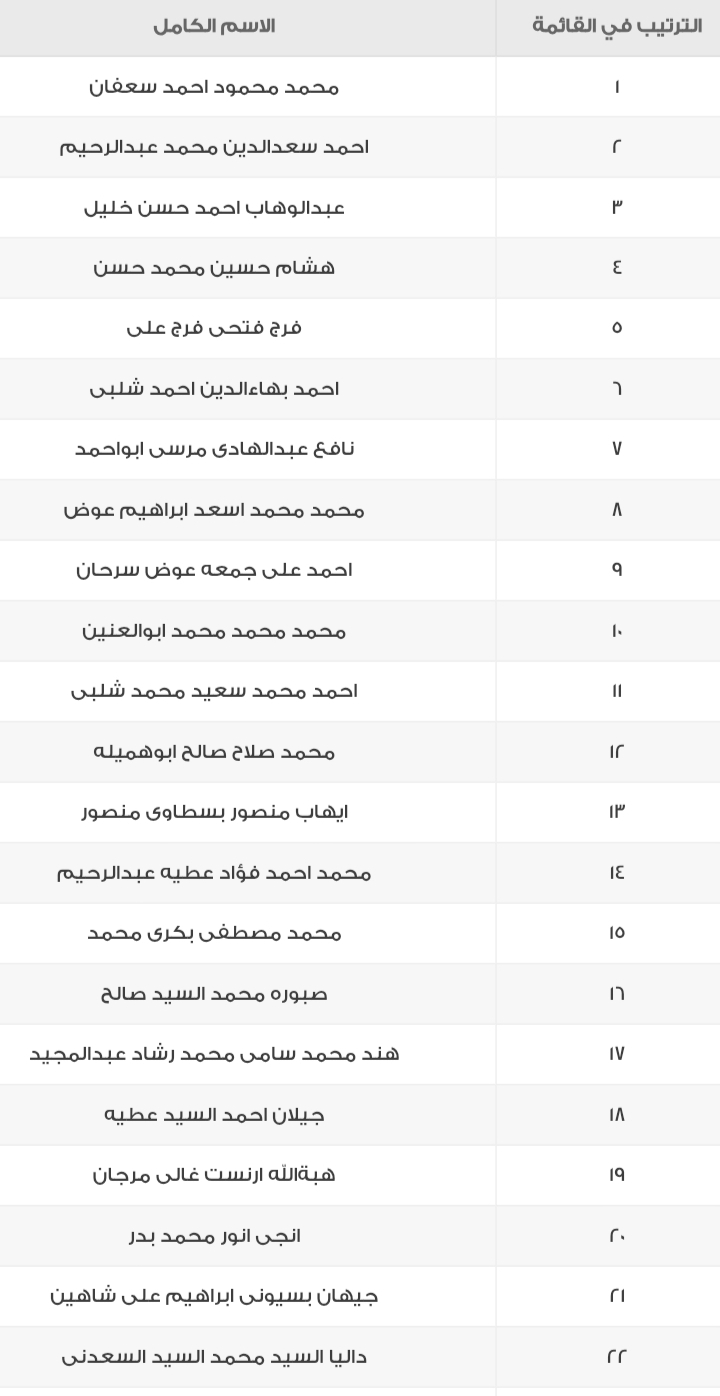 | الترتيب في القائمة | الاسم الكامل |
|---|---|
| ١ | محمد محمود احمد سعفان |
| ٢ | احمد سعدالدين محمد عبدالرحيم |
| ٣ | عبدالوهاب احمد حسن خليل |
| ٤ | هشام حسين محمد حسن |
| ٥ | فرج فتحى فرج على |
| ٦ | احمد بهاءالدين احمد شلبى |
| ٧ | نافع عبدالهادى مرسى ابواحمد |
| ٨ | محمد محمد اسعد ابراهيم عوض |
| ٩ | احمد على جمعه عوض سرحان |
| ١٠ | محمد محمد محمد ابوالعنين |
| ١١ | احمد محمد سعيد محمد شلبى |
| ١٢ | محمد صلاح صالح ابوهميله |
| ١٣ | ايهاب منصور بسطاوى منصور |
| ١٤ | محمد احمد فؤاد عطيه عبدالرحيم |
| ١٥ | محمد مصطفى بكرى محمد |
| ١٦ | صبوره محمد السيد صالح |
| ١٧ | هند محمد سامى محمد رشاد عبدالمجيد |
| ١٨ | جيلان احمد السيد عطيه |
| ١٩ | هبةالله ارنست غالى مرجان |
| ٢٠ | انجى انور محمد بدر |
| ٢١ | جيهان بسيونى ابراهيم على شاهين |
| ٢٢ | داليا السيد محمد السيد السعدنى |